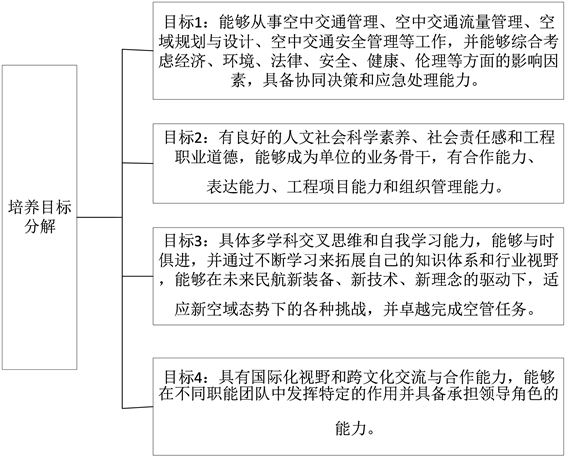 培养目标分解

目标1：能够从事空中交通管理、空中交通流量管理、空域规划与设计、空中交通安全管理等工作，并能够综合考虑经济、环境、法律、安全、健康、伦理等方面的影响因素，具备协同决策和应急处理能力。

目标2：有良好的人文社会科学素养、社会责任感和工程职业道德，能够成为单位的业务骨干，有合作能力、表达能力、工程项目能力和组织管理能力。

目标3：具体多学科交叉思维和自我学习能力，能够与时俱进，并通过不断学习来拓展自己的知识体系和行业视野，能够在未来民航新装备、新技术、新理念的驱动下，适应新空域态势下的各种挑战，并卓越完成空管任务。

目标4：具有国际化视野和跨文化交流与合作能力，能够在不同职能团队中发挥特定的作用并具备承担领导角色的能力。